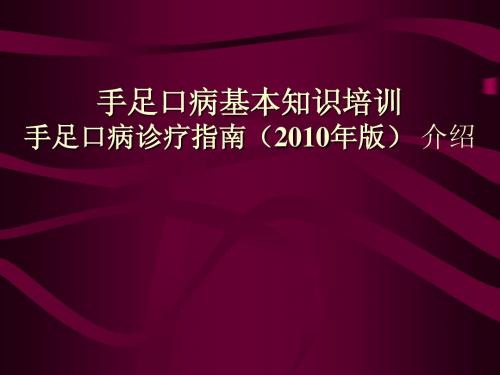 手足口病基本知识培训
手足口病诊疗指南（2010年版） 介绍